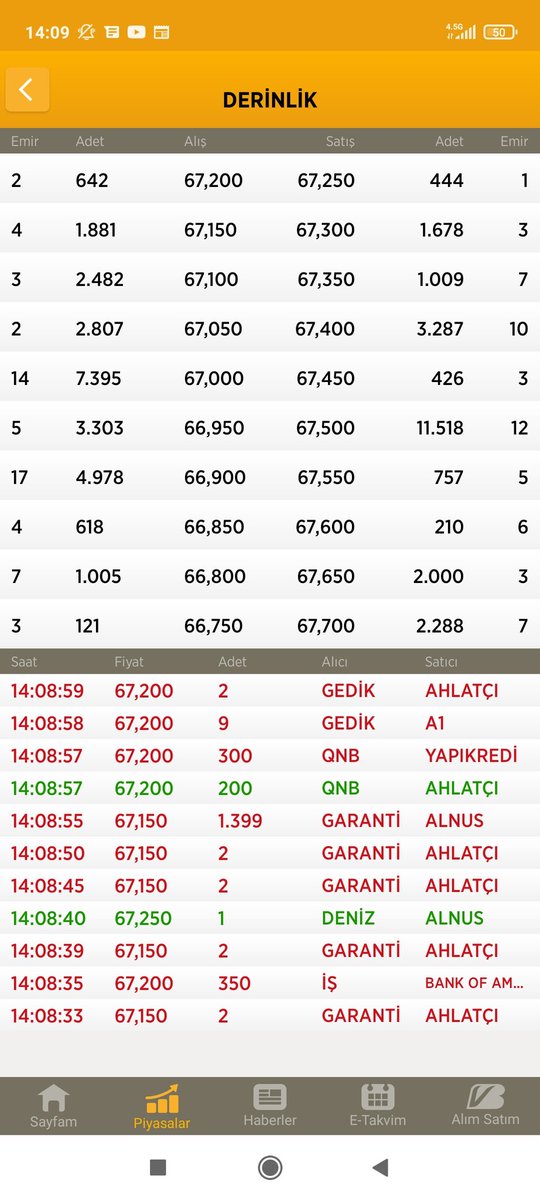 14:09 4.5G 50

DERİNLİK

| Emir | Adet | Alış | Satış | Adet | Emir |
|---|---|---|---|---|---|
| 2 | 642 | 67,200 | 67,250 | 444 | 1 |
| 4 | 1.881 | 67,150 | 67,300 | 1.678 | 3 |
| 3 | 2.482 | 67,100 | 67,350 | 1.009 | 7 |
| 2 | 2.807 | 67,050 | 67,400 | 3.287 | 10 |
| 14 | 7.395 | 67,000 | 67,450 | 426 | 3 |
| 5 | 3.303 | 66,950 | 67,500 | 11.518 | 12 |
| 17 | 4.978 | 66,900 | 67,550 | 757 | 5 |
| 4 | 618 | 66,850 | 67,600 | 210 | 6 |
| 7 | 1.005 | 66,800 | 67,650 | 2.000 | 3 |
| 3 | 121 | 66,750 | 67,700 | 2.288 | 7 |

| Saat | Fiyat | Adet | Alıcı | Satıcı |
|---|---|---|---|---|
| 14:08:59 | 67,200 | 2 | GEDİK | AHLATÇI |
| 14:08:58 | 67,200 | 9 | GEDİK | A1 |
| 14:08:57 | 67,200 | 300 | QNB | YAPIKREDİ |
| 14:08:57 | 67,200 | 200 | QNB | AHLATÇI |
| 14:08:55 | 67,150 | 1.399 | GARANTİ | ALNUS |
| 14:08:50 | 67,150 | 2 | GARANTİ | AHLATÇI |
| 14:08:45 | 67,150 | 2 | GARANTİ | AHLATÇI |
| 14:08:40 | 67,250 | 1 | DENİZ | ALNUS |
| 14:08:39 | 67,150 | 2 | GARANTİ | AHLATÇI |
| 14:08:35 | 67,200 | 350 | İŞ | BANK OF AM... |
| 14:08:33 | 67,150 | 2 | GARANTİ | AHLATÇI |

Sayfam Piyasalar Haberler E-Takvim Alım Satım